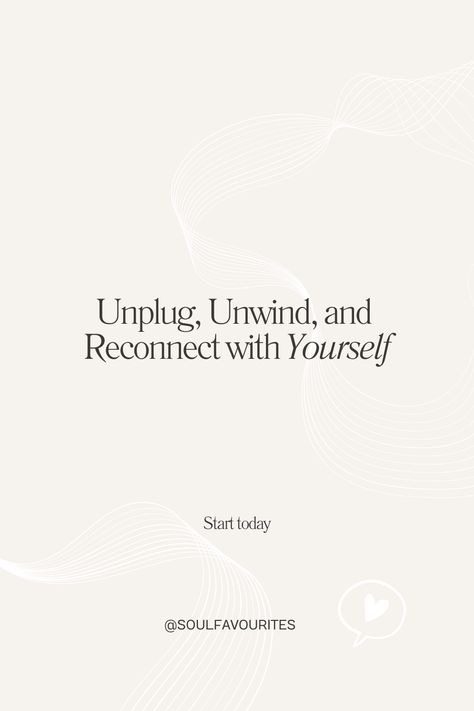 Unplug, Unwind, and Reconnect with Yourself

Start today

@SOULFAVOURITES